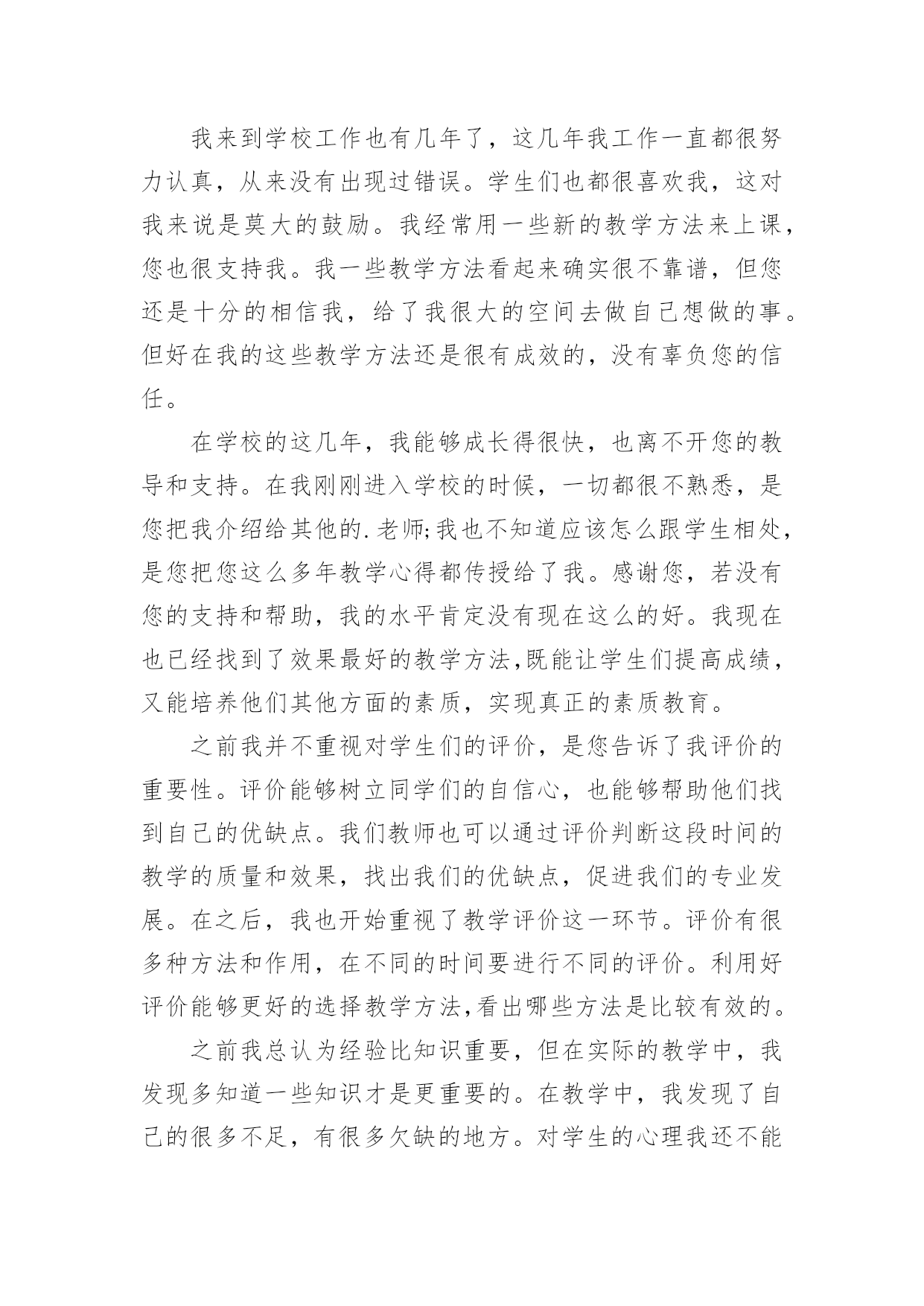 我来到学校工作也有几年了，这几年我工作一直都很努力认真，从来没有出现过错误。学生们也都很喜欢我，这对我来说是莫大的鼓励。我经常用一些新的教学方法来上课，您也很支持我。我一些教学方法看起来确实很不靠谱，但您还是十分的相信我，给了我很大的空间去做自己想做的事。但好在我的这些教学方法还是很有成效的，没有辜负您的信任。

在学校的这几年，我能够成长得很快，也离不开您的教导和支持。在我刚刚进入学校的时候，一切都很不熟悉，是您把我介绍给其他的.老师;我也不知道应该怎么跟学生相处，是您把您这么多年教学心得都传授给了我。感谢您，若没有您的支持和帮助，我的水平肯定没有现在这么的好。我现在也已经找到了效果最好的教学方法,既能让学生们提高成绩，又能培养他们其他方面的素质，实现真正的素质教育。

之前我并不重视对学生们的评价，是您告诉了我评价的重要性。评价能够树立同学们的自信心，也能够帮助他们找到自己的优缺点。我们教师也可以通过评价判断这段时间的教学的质量和效果，找出我们的优缺点，促进我们的专业发展。在之后，我也开始重视了教学评价这一环节。评价有很多种方法和作用，在不同的时间要进行不同的评价。利用好评价能够更好的选择教学方法,看出哪些方法是比较有效的。

之前我总认为经验比知识重要，但在实际的教学中，我发现多知道一些知识才是更重要的。在教学中，我发现了自己的很多不足，有很多欠缺的地方。对学生的心理我还不能